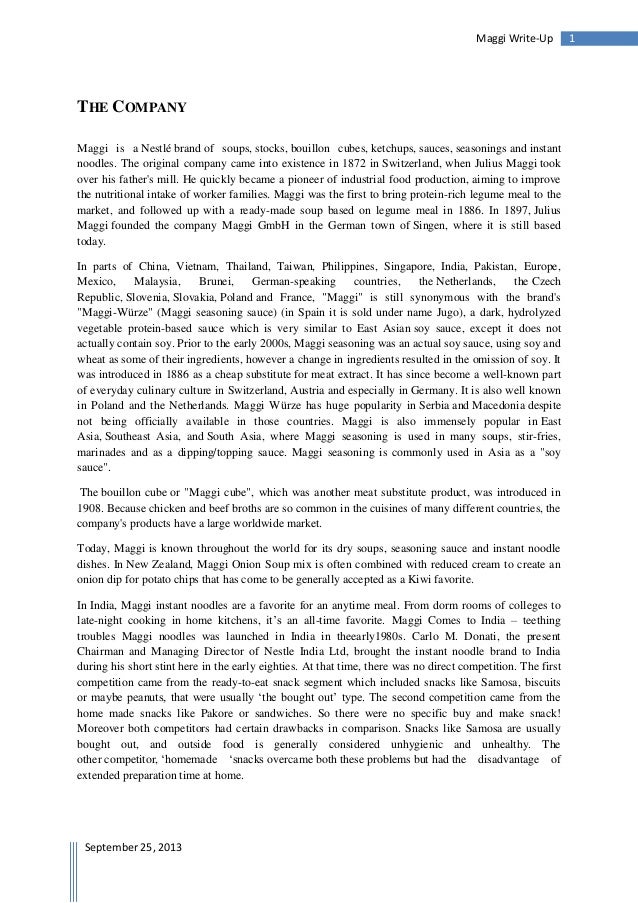 Maggi Write-Up 1

THE COMPANY

Maggi is a Nestlé brand of soups, stocks, bouillon cubes, ketchups, sauces, seasonings and instant noodles. The original company came into existence in 1872 in Switzerland, when Julius Maggi took over his father's mill. He quickly became a pioneer of industrial food production, aiming to improve the nutritional intake of worker families. Maggi was the first to bring protein-rich legume meal to the market, and followed up with a ready-made soup based on legume meal in 1886. In 1897, Julius Maggi founded the company Maggi GmbH in the German town of Singen, where it is still based today.

In parts of China, Vietnam, Thailand, Taiwan, Philippines, Singapore, India, Pakistan, Europe, Mexico, Malaysia, Brunei, German-speaking countries, the Netherlands, the Czech Republic, Slovenia, Slovakia, Poland and France, "Maggi" is still synonymous with the brand's "Maggi-Würze" (Maggi seasoning sauce) (in Spain it is sold under name Jugo), a dark, hydrolyzed vegetable protein-based sauce which is very similar to East Asian soy sauce, except it does not actually contain soy. Prior to the early 2000s, Maggi seasoning was an actual soy sauce, using soy and wheat as some of their ingredients, however a change in ingredients resulted in the omission of soy. It was introduced in 1886 as a cheap substitute for meat extract. It has since become a well-known part of everyday culinary culture in Switzerland, Austria and especially in Germany. It is also well known in Poland and the Netherlands. Maggi Würze has huge popularity in Serbia and Macedonia despite not being officially available in those countries. Maggi is also immensely popular in East Asia, Southeast Asia, and South Asia, where Maggi seasoning is used in many soups, stir-fries, marinades and as a dipping/topping sauce. Maggi seasoning is commonly used in Asia as a "soy sauce".

The bouillon cube or "Maggi cube", which was another meat substitute product, was introduced in 1908. Because chicken and beef broths are so common in the cuisines of many different countries, the company's products have a large worldwide market.

Today, Maggi is known throughout the world for its dry soups, seasoning sauce and instant noodle dishes. In New Zealand, Maggi Onion Soup mix is often combined with reduced cream to create an onion dip for potato chips that has come to be generally accepted as a Kiwi favorite.

In India, Maggi instant noodles are a favorite for an anytime meal. From dorm rooms of colleges to late-night cooking in home kitchens, it's an all-time favorite. Maggi Comes to India – teething troubles Maggi noodles was launched in India in theearly1980s. Carlo M. Donati, the present Chairman and Managing Director of Nestle India Ltd, brought the instant noodle brand to India during his short stint here in the early eighties. At that time, there was no direct competition. The first competition came from the ready-to-eat snack segment which included snacks like Samosa, biscuits or maybe peanuts, that were usually 'the bought out' type. The second competition came from the home made snacks like Pakore or sandwiches. So there were no specific buy and make snack! Moreover both competitors had certain drawbacks in comparison. Snacks like Samosa are usually bought out, and outside food is generally considered unhygienic and unhealthy. The other competitor, 'homemade 'snacks overcame both these problems but had the disadvantage of extended preparation time at home.

September 25, 2013